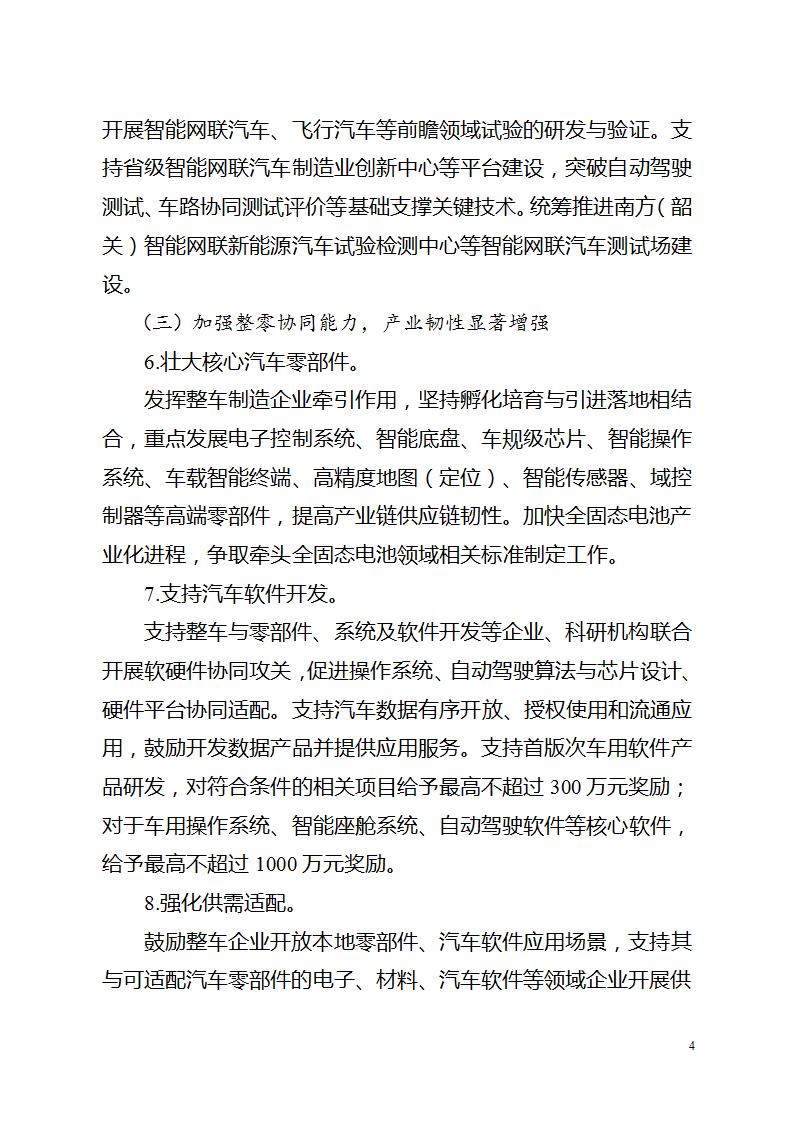 开展智能网联汽车、飞行汽车等前瞻领域试验的研发与验证。支持省级智能网联汽车制造业创新中心等平台建设，突破自动驾驶测试、车路协同测试评价等基础支撑关键技术。统筹推进南方（韶关）智能网联新能源汽车试验检测中心等智能网联汽车测试场建设。

（三）加强整零协同能力，产业韧性显著增强

6.壮大核心汽车零部件。

发挥整车制造企业牵引作用，坚持孵化培育与引进落地相结合，重点发展电子控制系统、智能底盘、车规级芯片、智能操作系统、车载智能终端、高精度地图（定位）、智能传感器、域控制器等高端零部件，提高产业链供应链韧性。加快全固态电池产业化进程，争取牵头全固态电池领域相关标准制定工作。

7.支持汽车软件开发。

支持整车与零部件、系统及软件开发等企业、科研机构联合开展软硬件协同攻关，促进操作系统、自动驾驶算法与芯片设计、硬件平台协同适配。支持汽车数据有序开放、授权使用和流通应用，鼓励开发数据产品并提供应用服务。支持首版次车用软件产品研发，对符合条件的相关项目给予最高不超过 300 万元奖励；对于车用操作系统、智能座舱系统、自动驾驶软件等核心软件，给予最高不超过 1000 万元奖励。

8.强化供需适配。

鼓励整车企业开放本地零部件、汽车软件应用场景，支持其与可适配汽车零部件的电子、材料、汽车软件等领域企业开展供

4